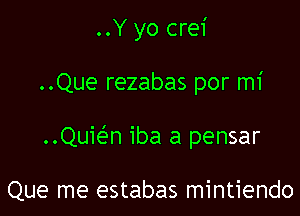 ..Y yo creí

..Que rezabas por mí

..Quién iba a pensar

Que me estabas mintiendo